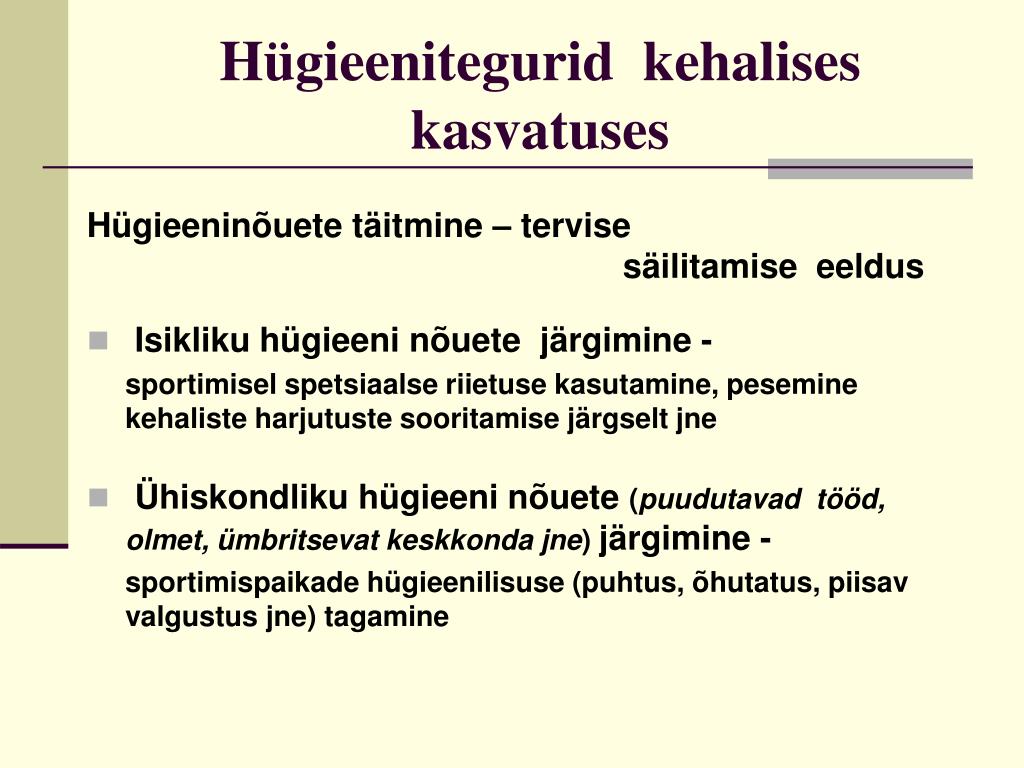 Hügieenitegurid kehalises kasvatuses

Hügieeninõuete täitmine – tervise säilitamise eeldus

Isikliku hügieeni nõuete järgimine - sportimisel spetsiaalse riietuse kasutamine, pesemine kehaliste harjutuste sooritamise järgselt jne

Ühiskondliku hügieeni nõuete (puudutavad tööd, olmet, ümbritsevat keskkonda jne) järgimine - sportimispaikade hügieenilisuse (puhtus, õhutatus, piisav valgustus jne) tagamine